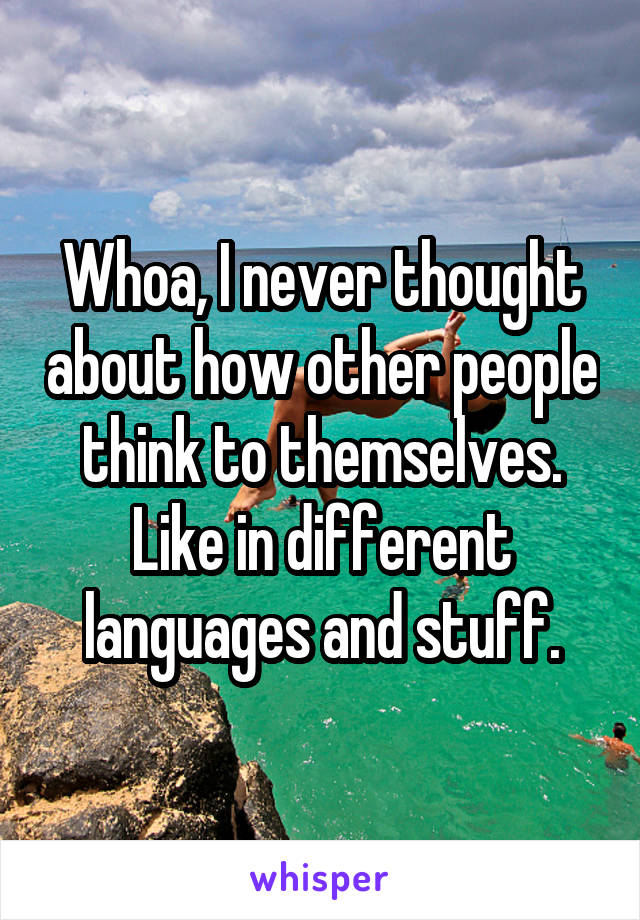 Whoa, I never thought about how other people think to themselves. Like in different languages and stuff.

whisper